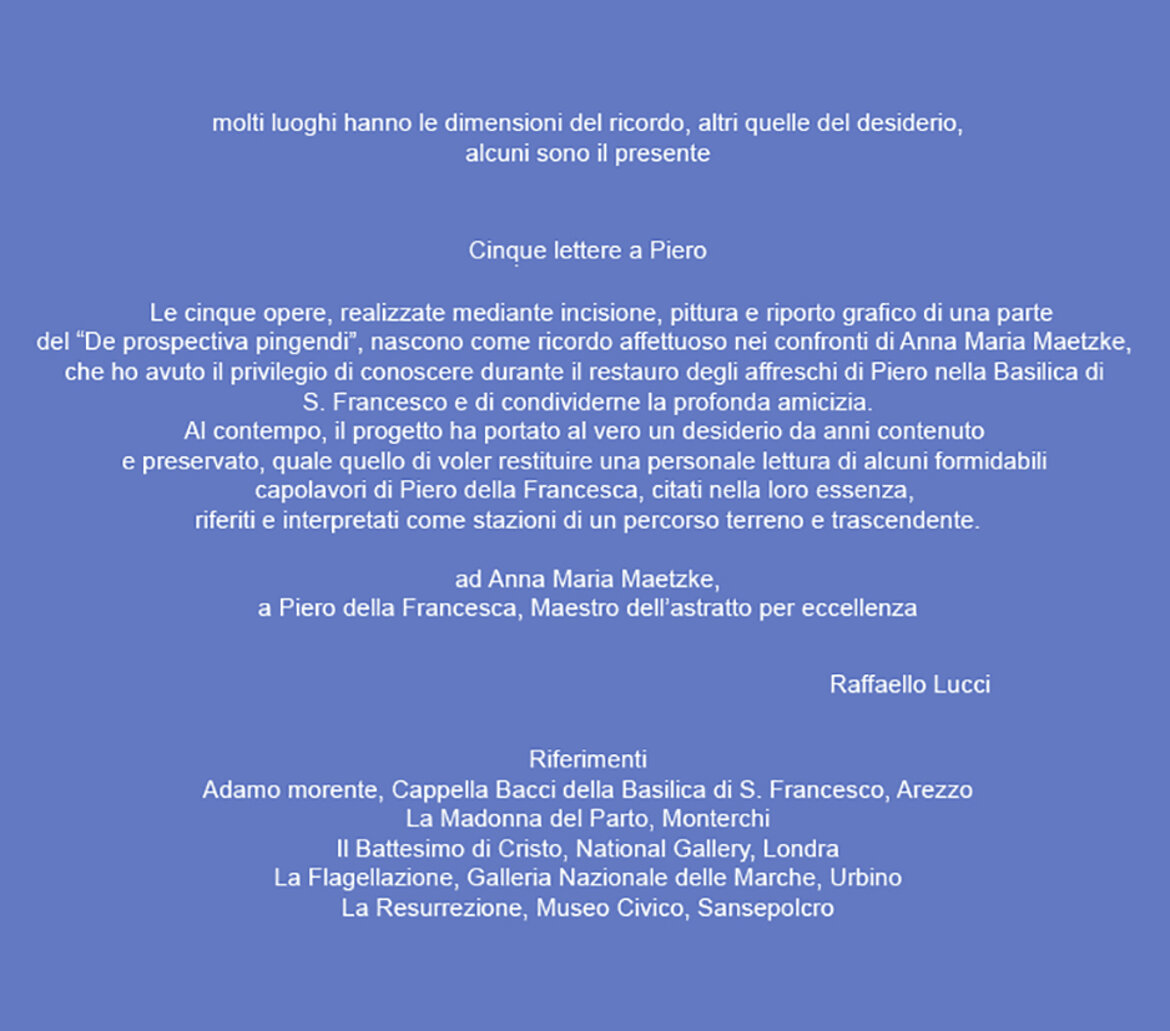 molti luoghi hanno le dimensioni del ricordo, altri quelle del desiderio,
alcuni sono il presente

Cinque lettere a Piero

Le cinque opere, realizzate mediante incisione, pittura e riporto grafico di una parte del “De prospectiva pingendi”, nascono come ricordo affettuoso nei confronti di Anna Maria Maetzke, che ho avuto il privilegio di conoscere durante il restauro degli affreschi di Piero nella Basilica di S. Francesco e di condividerne la profonda amicizia.
Al contempo, il progetto ha portato al vero un desiderio da anni contenuto e preservato, quale quello di voler restituire una personale lettura di alcuni formidabili capolavori di Piero della Francesca, citati nella loro essenza, riferiti e interpretati come stazioni di un percorso terreno e trascendente.

ad Anna Maria Maetzke,
a Piero della Francesca, Maestro dell’astratto per eccellenza

Raffaello Lucci

Riferimenti
Adamo morente, Cappella Bacci della Basilica di S. Francesco, Arezzo
La Madonna del Parto, Monterchi
Il Battesimo di Cristo, National Gallery, Londra
La Flagellazione, Galleria Nazionale delle Marche, Urbino
La Resurrezione, Museo Civico, Sansepolcro